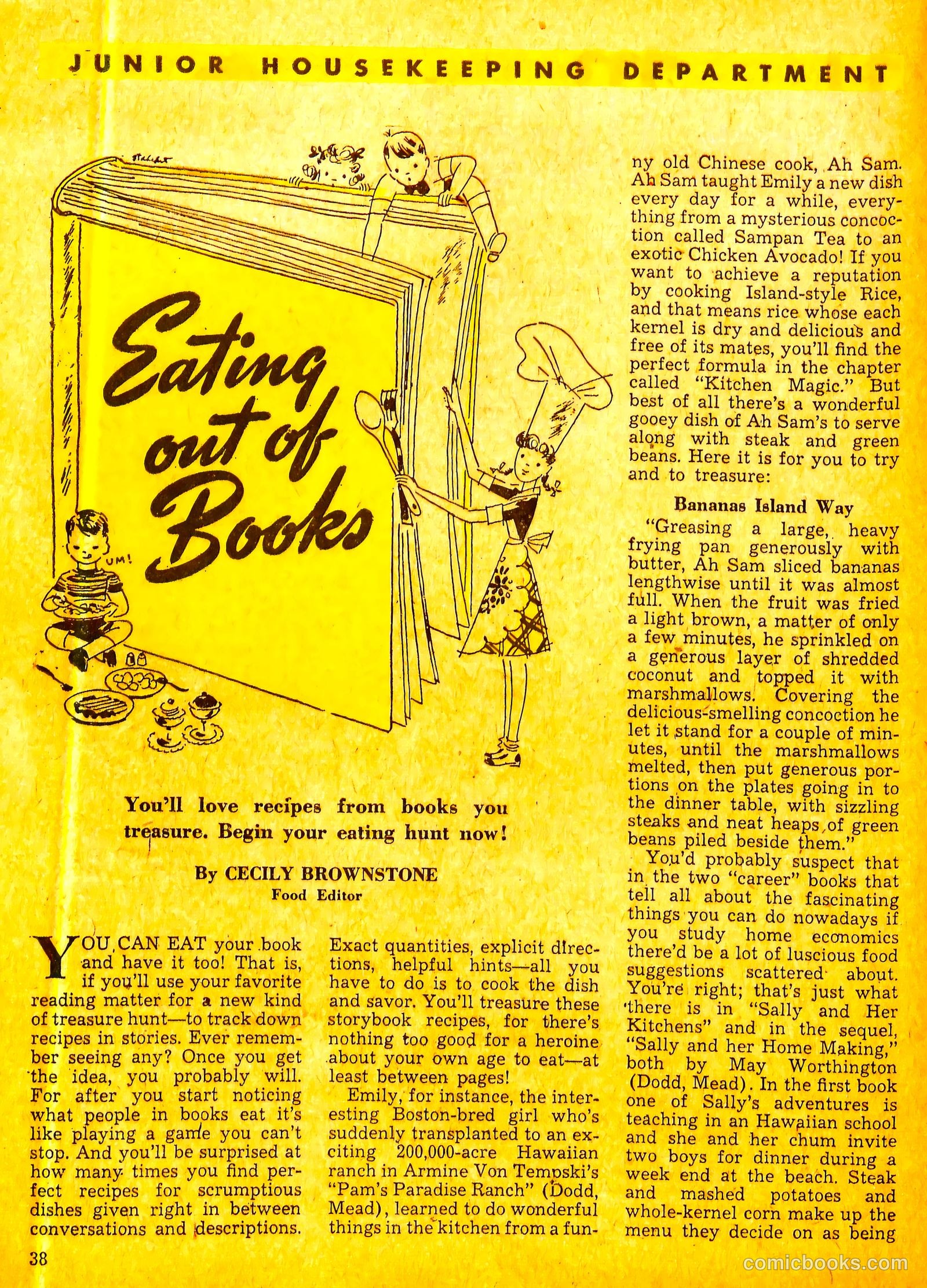 JUNIOR HOUSEKEEPING DEPARTMENT

Eating out of Books

UM!

You'll love recipes from books you treasure. Begin your eating hunt now!

By CECILY BROWNSTONE
Food Editor

YOU CAN EAT your book and have it too! That is, if you'll use your favorite reading matter for a new kind of treasure hunt—to track down recipes in stories. Ever remember seeing any? Once you get the idea, you probably will. For after you start noticing what people in books eat it's like playing a game you can't stop. And you'll be surprised at how many times you find perfect recipes for scrumptious dishes given right in between conversations and descriptions.

Exact quantities, explicit directions, helpful hints—all you have to do is to cook the dish and savor. You'll treasure these storybook recipes, for there's nothing too good for a heroine about your own age to eat—at least between pages!

Emily, for instance, the interesting Boston-bred girl who's suddenly transplanted to an exciting 200,000-acre Hawaiian ranch in Armine Von Tempski's "Pam's Paradise Ranch" (Dodd, Mead), learned to do wonderful things in the kitchen from a funny old Chinese cook, Ah Sam. Ah Sam taught Emily a new dish every day for a while, everything from a mysterious concoction called Sampan Tea to an exotic Chicken Avocado! If you want to achieve a reputation by cooking Island-style Rice, and that means rice whose each kernel is dry and delicious and free of its mates, you'll find the perfect formula in the chapter called "Kitchen Magic." But best of all there's a wonderful gooey dish of Ah Sam's to serve along with steak and green beans. Here it is for you to try and to treasure:

Bananas Island Way

"Greasing a large, heavy frying pan generously with butter, Ah Sam sliced bananas lengthwise until it was almost full. When the fruit was fried a light brown, a matter of only a few minutes, he sprinkled on a generous layer of shredded coconut and topped it with marshmallows. Covering the delicious-smelling concoction he let it stand for a couple of minutes, until the marshmallows melted, then put generous portions on the plates going in to the dinner table, with sizzling steaks and neat heaps of green beans piled beside them."

You'd probably suspect that in the two "career" books that tell all about the fascinating things you can do nowadays if you study home economics there'd be a lot of luscious food suggestions scattered about. You're right; that's just what there is in "Sally and Her Kitchens" and in the sequel, "Sally and her Home Making," both by May Worthington (Dodd, Mead). In the first book one of Sally's adventures is teaching in an Hawaiian school and she and her chum invite two boys for dinner during a week end at the beach. Steak and mashed potatoes and whole-kernel corn make up the menu they decide on as being

38

comicbooks.com